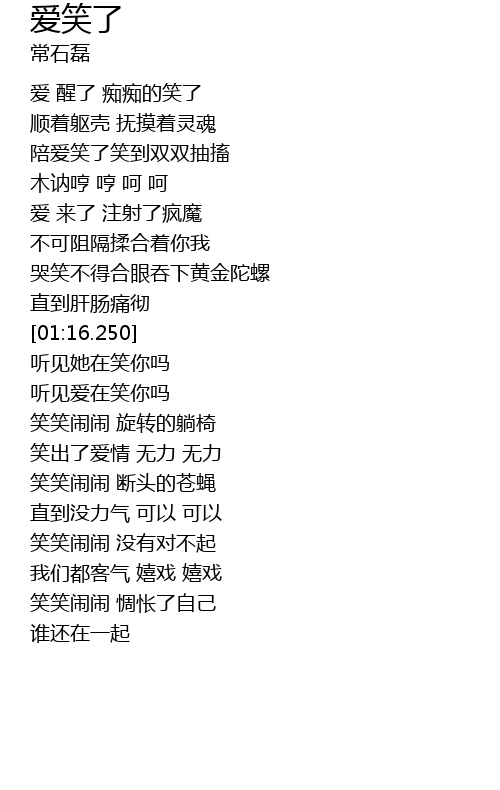 爱笑了
常石磊

爱 醒了 痴痴的笑了
顺着躯壳 抚摸着灵魂
陪爱笑了笑到双双抽搐
木讷哼 哼 呵 呵
爱 来了 注射了疯魔
不可阻隔揉合着你我
哭笑不得合眼吞下黄金陀螺
直到肝肠痛彻
[01:16.250]
听见她在笑你吗
听见爱在笑你吗
笑笑闹闹 旋转的躺椅
笑出了爱情 无力 无力
笑笑闹闹 断头的苍蝇
直到没力气 可以 可以
笑笑闹闹 没有对不起
我们都客气 嬉戏 嬉戏
笑笑闹闹 惆怅了自己
谁还在一起